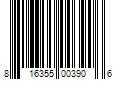 8 16355 00390 6